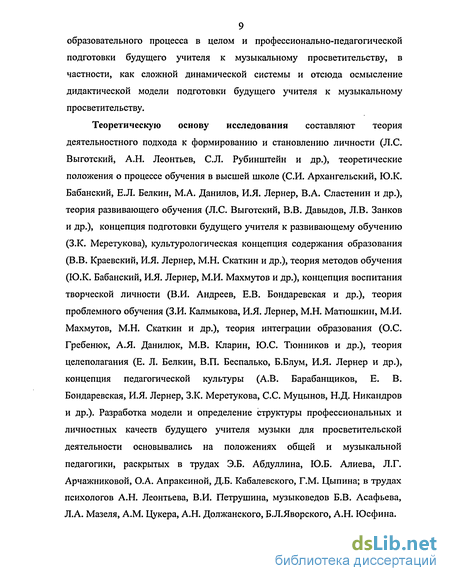 9

образовательного процесса в целом и профессионально-педагогической подготовки будущего учителя к музыкальному просветительству, в частности, как сложной динамической системы и отсюда осмысление дидактической модели подготовки будущего учителя к музыкальному просветительству.

Теоретическую основу исследования составляют теория деятельностного подхода к формированию и становлению личности (Л.С. Выготский, А.Н. Леонтьев, С.Л. Рубинштейн и др.), теоретические положения о процессе обучения в высшей школе (С.И. Архангельский, Ю.К. Бабанский, Е.Л. Белкин, М.А. Данилов, И.Я. Лернер, В.А. Сластенин и др.), теория развивающего обучения (Л.С. Выготский, В.В. Давыдов, Л.В. Занков и др.), концепция подготовки будущего учителя к развивающему обучению (З.К. Меретукова), культурологическая концепция содержания образования (В.В. Краевский, И.Я. Лернер, М.Н. Скаткин и др.), теория методов обучения (Ю.К. Бабанский, И.Я. Лернер, М.И. Махмутов и др.), концепция воспитания творческой личности (В.И. Андреев, Е.В. Бондаревская и др.), теория проблемного обучения (З.И. Калмыкова, И.Я. Лернер, М.Н. Матюшкин, М.И. Махмутов, М.Н. Скаткин и др.), теория интеграции образования (О.С. Гребенюк, А.Я. Данилюк, М.В. Кларин, Ю.С. Тюнников и др.), теория целеполагания (Е. Л. Белкин, В.П. Беспалько, Б.Блум, И.Я. Лернер и др.), концепция педагогической культуры (А.В. Барабанщиков, Е. В. Бондаревская, И.Я. Лернер, З.К. Меретукова, С.С. Муцынов, Н.Д. Никандров и др.). Разработка модели и определение структуры профессиональных и личностных качеств будущего учителя музыки для просветительской деятельности основывались на положениях общей и музыкальной педагогики, раскрытых в трудах Э.Б. Абдуллина, Ю.Б. Алиева, Л.Г. Арчажниковой, О.А. Апраксиной, Д.Б. Кабалевского, Г.М. Цыпина; в трудах психологов А.Н. Леонтьева, В.И. Петрушина, музыковедов Б.В. Асафьева, Л.А. Мазеля, А.М. Цукера, А.Н. Должанского, Б.Л.Яворского, А.Н. Юсфина.

dsLib.net
библиотека диссертаций